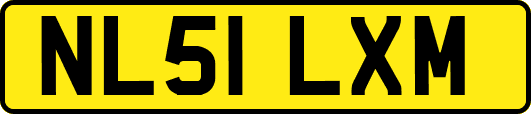 NL51 LXM